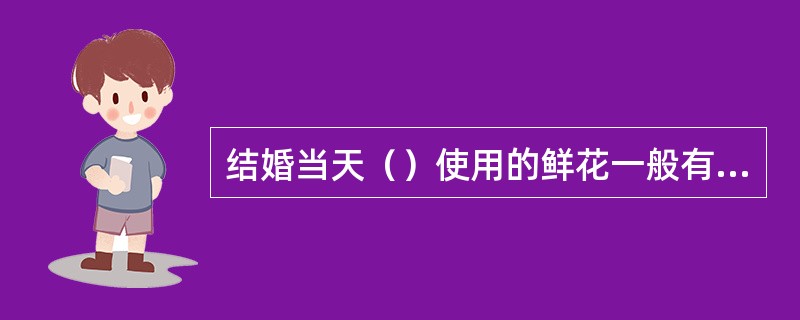 结婚当天（）使用的鲜花一般有...